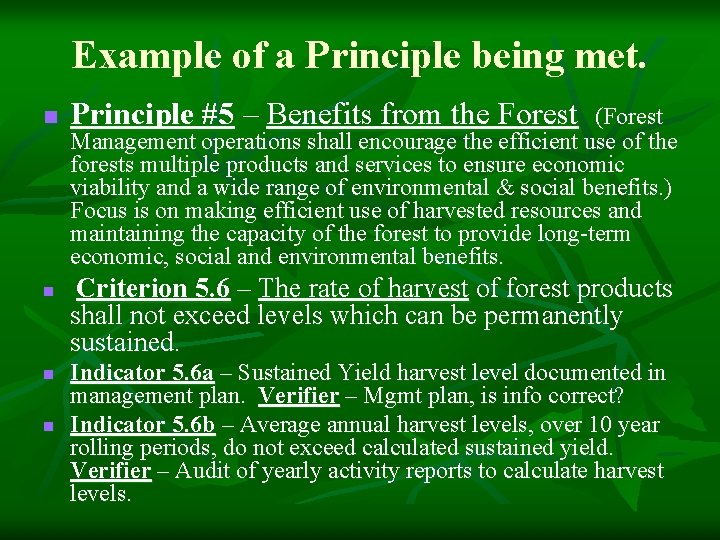 Example of a Principle being met.

• Principle #5 – Benefits from the Forest (Forest Management operations shall encourage the efficient use of the forests multiple products and services to ensure economic viability and a wide range of environmental & social benefits.) Focus is on making efficient use of harvested resources and maintaining the capacity of the forest to provide long-term economic, social and environmental benefits.

• Criterion 5.6 – The rate of harvest of forest products shall not exceed levels which can be permanently sustained.

• Indicator 5.6a – Sustained Yield harvest level documented in management plan. Verifier – Mgmt plan, is info correct?

• Indicator 5.6b – Average annual harvest levels, over 10 year rolling periods, do not exceed calculated sustained yield. Verifier – Audit of yearly activity reports to calculate harvest levels.